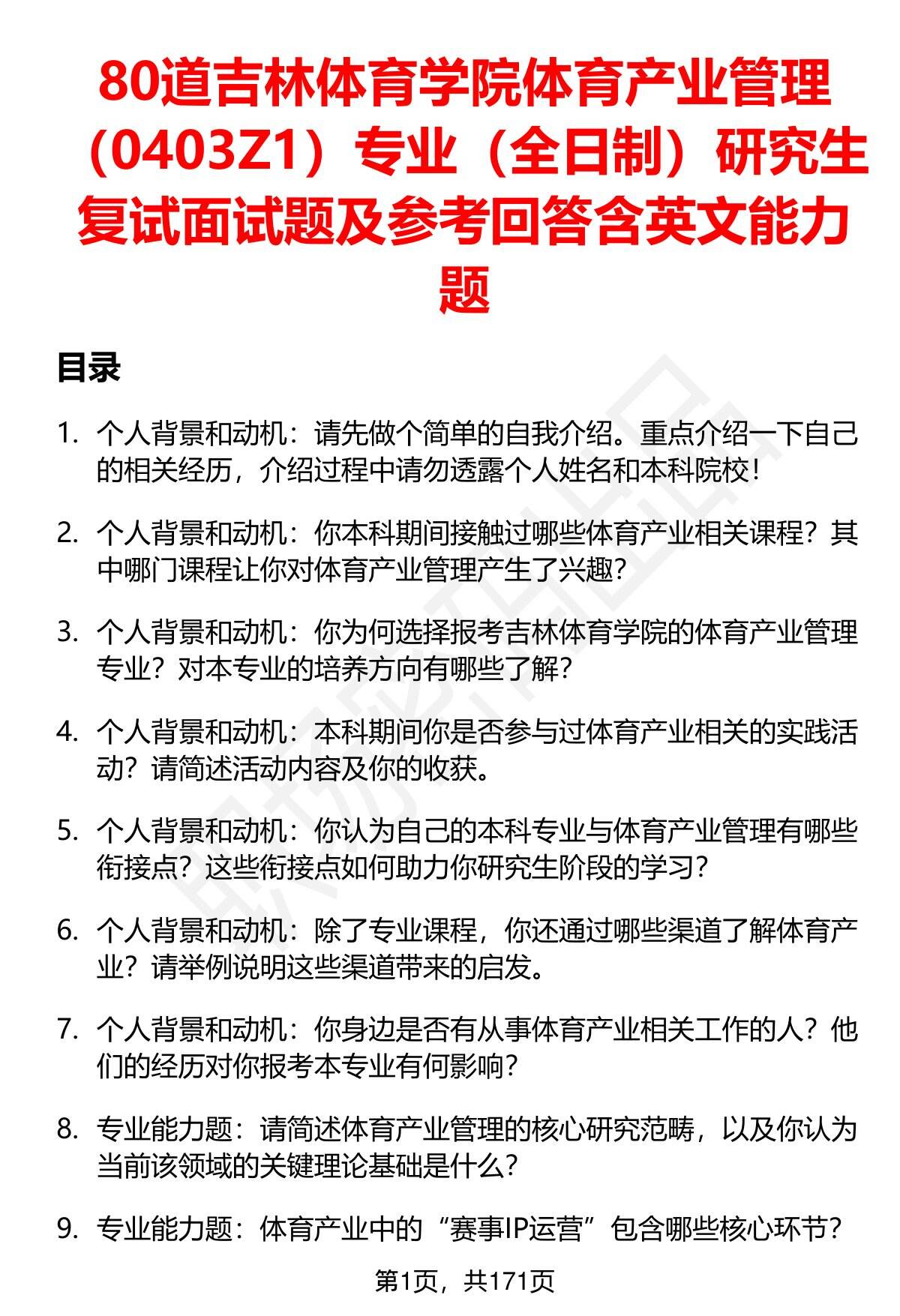 80道吉林体育学院体育产业管理（0403Z1）专业（全日制）研究生复试面试题及参考回答含英文能力题

目录

1. 个人背景和动机：请先做个简单的自我介绍。重点介绍一下自己的相关经历，介绍过程中请勿透露个人姓名和本科院校！

2. 个人背景和动机：你本科期间接触过哪些体育产业相关课程？其中哪门课程让你对体育产业管理产生了兴趣？

3. 个人背景和动机：你为何选择报考吉林体育学院的体育产业管理专业？对本专业的培养方向有哪些了解？

4. 个人背景和动机：本科期间你是否参与过体育产业相关的实践活动？请简述活动内容及你的收获。

5. 个人背景和动机：你认为自己的本科专业与体育产业管理有哪些衔接点？这些衔接点如何助力你研究生阶段的学习？

6. 个人背景和动机：除了专业课程，你还通过哪些渠道了解体育产业？请举例说明这些渠道带来的启发。

7. 个人背景和动机：你身边是否有从事体育产业相关工作的人？他们的经历对你报考本专业有何影响？

8. 专业能力题：请简述体育产业管理的核心研究范畴，以及你认为当前该领域的关键理论基础是什么？

9. 专业能力题：体育产业中的“赛事IP运营”包含哪些核心环节？

第1页，共171页